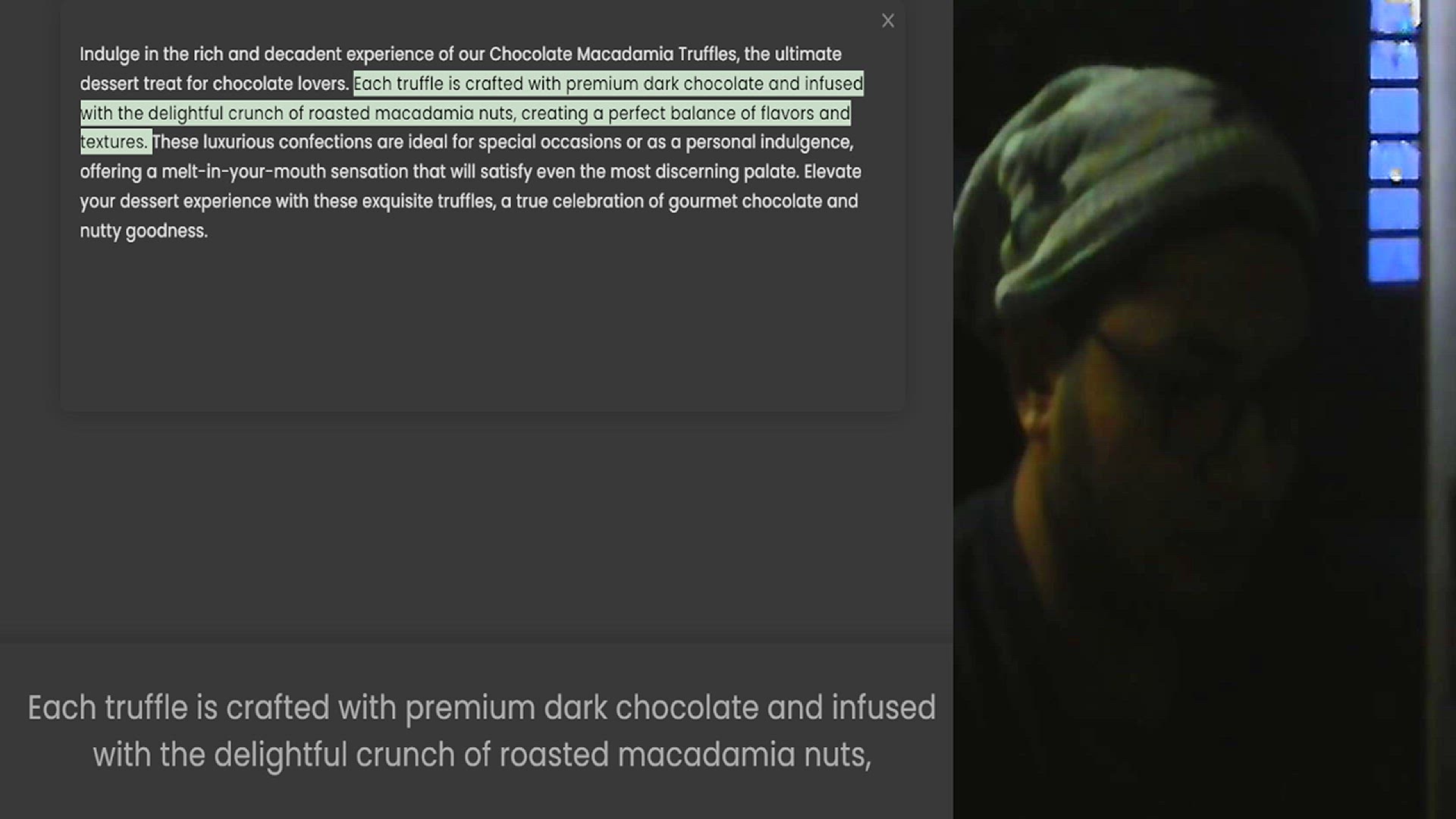 ×

Indulge in the rich and decadent experience of our Chocolate Macadamia Truffles, the ultimate dessert treat for chocolate lovers. Each truffle is crafted with premium dark chocolate and infused with the delightful crunch of roasted macadamia nuts, creating a perfect balance of flavors and textures. These luxurious confections are ideal for special occasions or as a personal indulgence, offering a melt-in-your-mouth sensation that will satisfy even the most discerning palate. Elevate your dessert experience with these exquisite truffles, a true celebration of gourmet chocolate and nutty goodness.

Each truffle is crafted with premium dark chocolate and infused with the delightful crunch of roasted macadamia nuts,